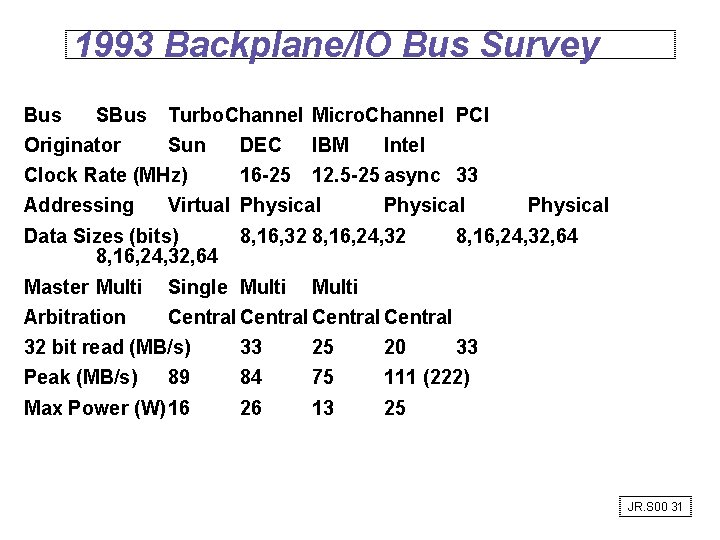 1993 Backplane/IO Bus Survey

Bus SBus TurboChannel MicroChannel PCI

Originator Sun DEC IBM Intel

Clock Rate (MHz) 16-25 12.5-25 async 33

Addressing Virtual Physical Physical Physical

Data Sizes (bits) 8,16,32 8,16,24,32 8,16,24,32,64 8,16,24,32,64

Master Multi Single Multi Multi

Arbitration Central Central Central Central

32 bit read (MB/s) 33 25 20 33

Peak (MB/s) 89 84 75 111 (222)

Max Power (W) 16 26 13 25

JR.S00 31